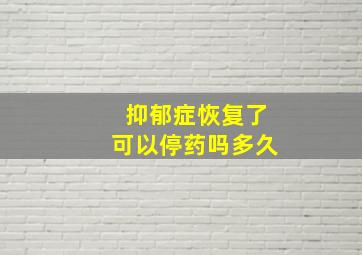 抑郁症恢复了
可以停药吗多久